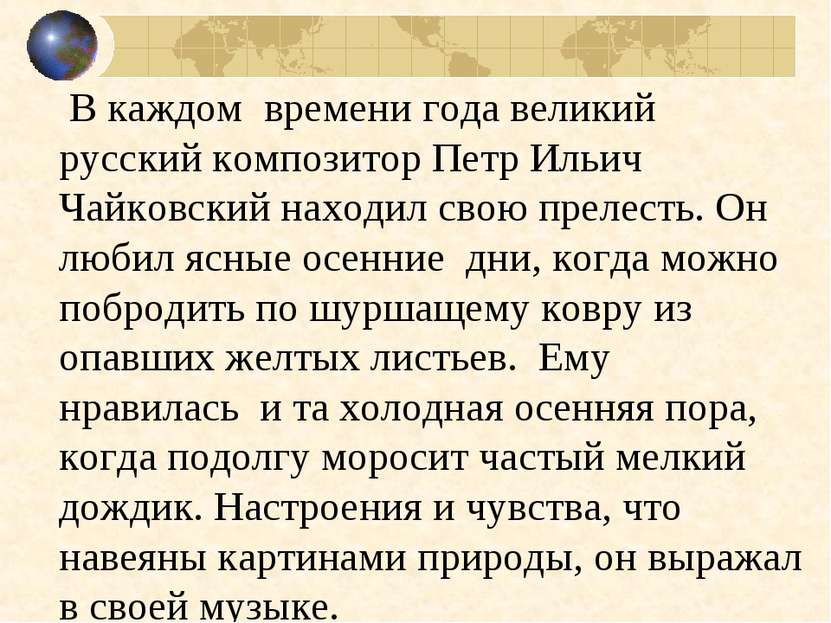 В каждом времени года великий русский композитор Петр Ильич Чайковский находил свою прелесть. Он любил ясные осенние дни, когда можно побродить по шуршащему ковру из опавших желтых листьев. Ему нравилась и та холодная осенняя пора, когда подолгу моросит частый мелкий дождик. Настроения и чувства, что навеяны картинами природы, он выражал в своей музыке.